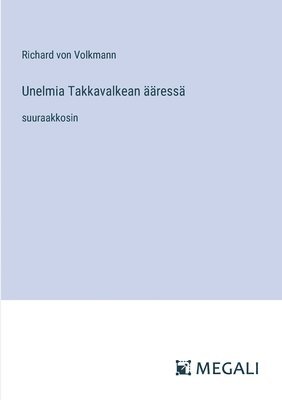 Richard von Volkmann

Unelmia Takkavalkean ääressä

suuraakkosin

MEGALI